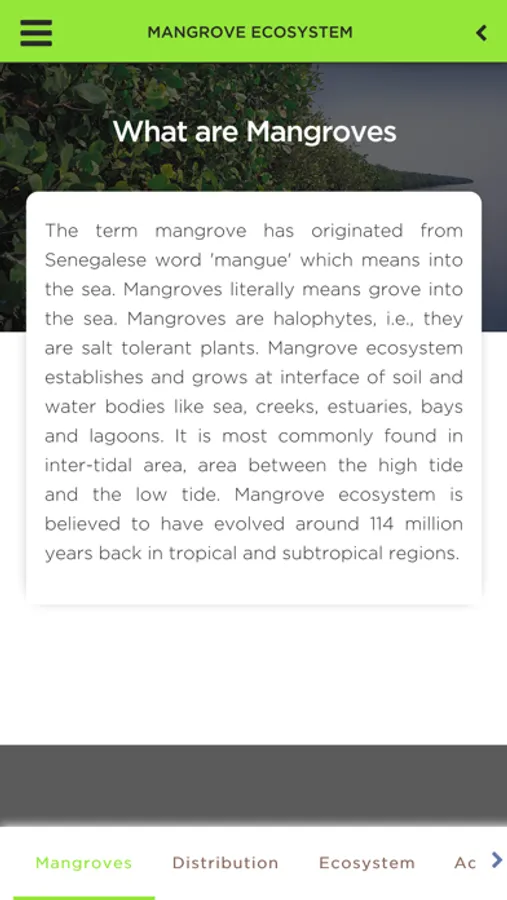 MANGROVE ECOSYSTEM

What are Mangroves

The term mangrove has originated from Senegalese word 'mangue' which means into the sea. Mangroves literally means grove into the sea. Mangroves are halophytes, i.e., they are salt tolerant plants. Mangrove ecosystem establishes and grows at interface of soil and water bodies like sea, creeks, estuaries, bays and lagoons. It is most commonly found in inter-tidal area, area between the high tide and the low tide. Mangrove ecosystem is believed to have evolved around 114 million years back in tropical and subtropical regions.

Mangroves Distribution Ecosystem Ac